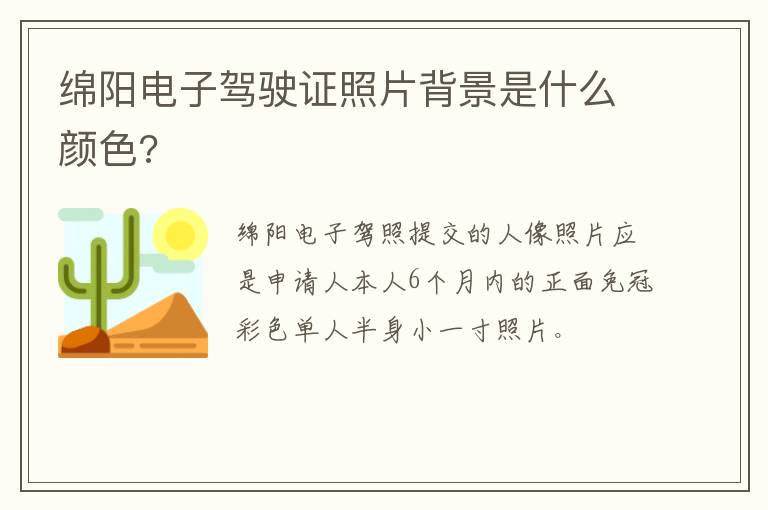 绵阳电子驾驶证照片背景是什么颜色?

绵阳电子驾照提交的人像照片应是申请人本人6个月内的正面免冠彩色单人半身小一寸照片。